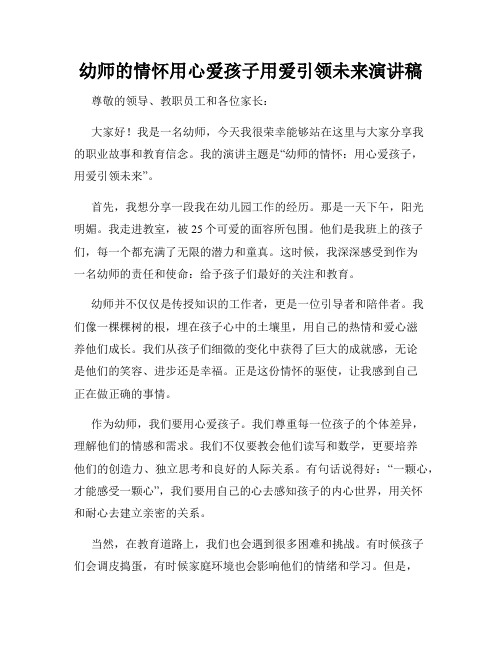 幼师的情怀用心爱孩子用爱引领未来演讲稿

尊敬的领导、教职员工和各位家长：

大家好！我是一名幼师，今天我很荣幸能够站在这里与大家分享我的职业故事和教育信念。我的演讲主题是“幼师的情怀：用心爱孩子，用爱引领未来”。

首先，我想分享一段我在幼儿园工作的经历。那是一天下午，阳光明媚。我走进教室，被25个可爱的面容所包围。他们是我班上的孩子们，每一个都充满了无限的潜力和童真。这时候，我深深感受到作为一名幼师的责任和使命：给予孩子们最好的关注和教育。

幼师并不仅仅是传授知识的工作者，更是一位引导者和陪伴者。我们像一棵棵树的根，埋在孩子心中的土壤里，用自己的热情和爱心滋养他们成长。我们从孩子们细微的变化中获得了巨大的成就感，无论是他们的笑容、进步还是幸福。正是这份情怀的驱使，让我感到自己正在做正确的事情。

作为幼师，我们要用心爱孩子。我们尊重每一位孩子的个体差异，理解他们的情感和需求。我们不仅要教会他们读写和数学，更要培养他们的创造力、独立思考和良好的人际关系。有句话说得好：“一颗心，才能感受一颗心”，我们要用自己的心去感知孩子的内心世界，用关怀和耐心去建立亲密的关系。

当然，在教育道路上，我们也会遇到很多困难和挑战。有时候孩子们会调皮捣蛋，有时候家庭环境也会影响他们的情绪和学习。但是，